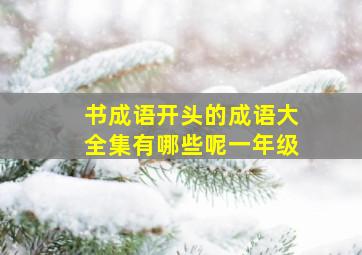 书成语开头的成语大全集有哪些呢一年级